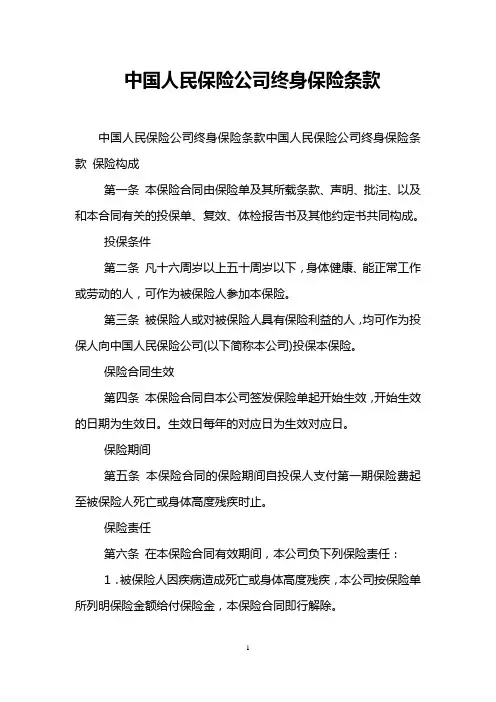 中国人民保险公司终身保险条款

中国人民保险公司终身保险条款中国人民保险公司终身保险条款 保险构成

第一条 本保险合同由保险单及其所载条款、声明、批注、以及和本合同有关的投保单、复效、体检报告书及其他约定书共同构成。

投保条件

第二条 凡十六周岁以上五十周岁以下，身体健康、能正常工作或劳动的人，可作为被保险人参加本保险。

第三条 被保险人或对被保险人具有保险利益的人，均可作为投保人向中国人民保险公司(以下简称本公司)投保本保险。

保险合同生效

第四条 本保险合同自本公司签发保险单起开始生效，开始生效的日期为生效日。生效日每年的对应日为生效对应日。

保险期间

第五条 本保险合同的保险期间自投保人支付第一期保险费起至被保险人死亡或身体高度残疾时止。

保险责任

第六条 在本保险合同有效期间，本公司负下列保险责任：

1．被保险人因疾病造成死亡或身体高度残疾，本公司按保险单所列明保险金额给付保险金，本保险合同即行解除。

1